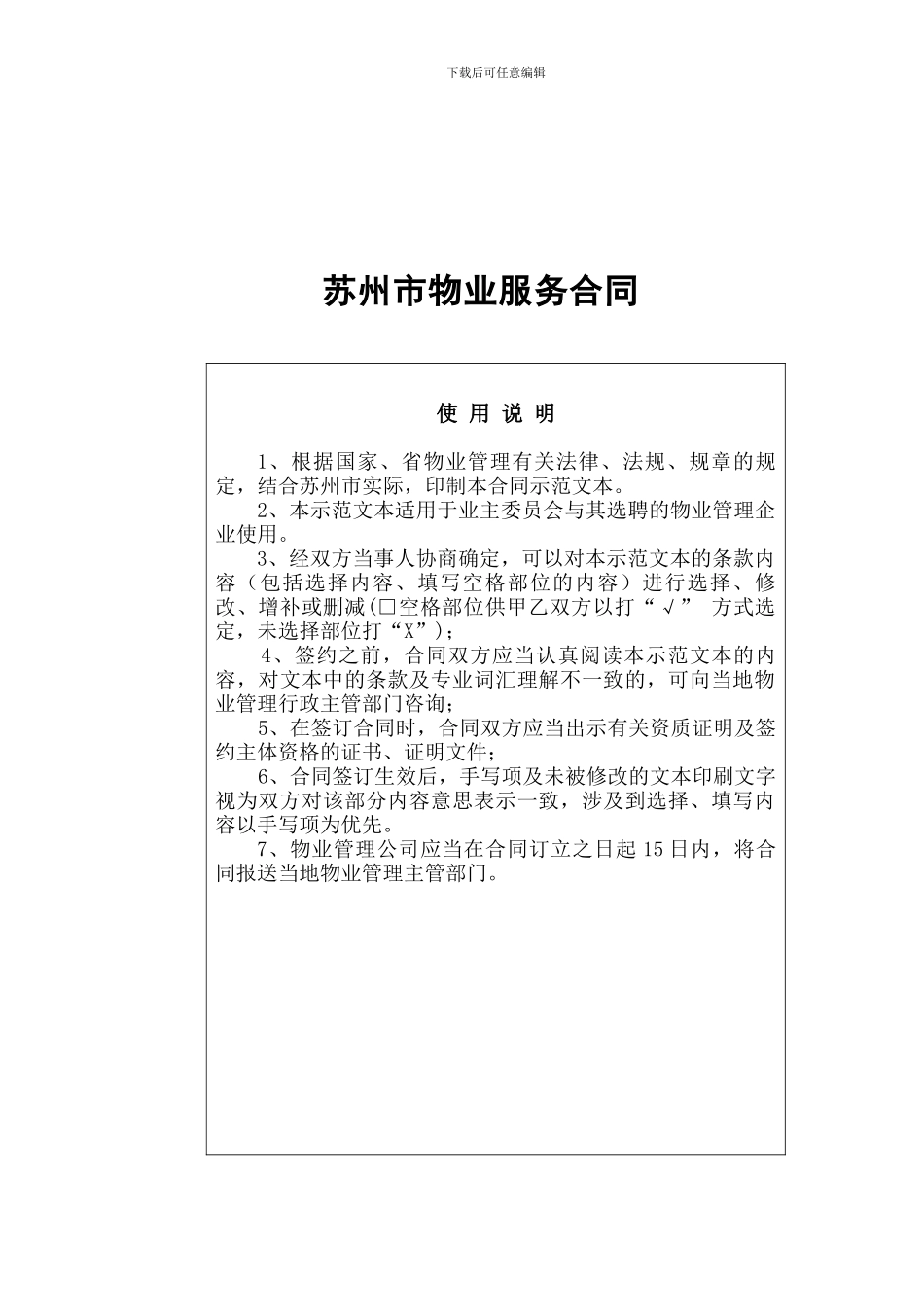 下载后可任意编辑

苏州市物业服务合同

使 用 说 明

1、根据国家、省物业管理有关法律、法规、规章的规定，结合苏州市实际，印制本合同示范文本。

2、本示范文本适用于业主委员会与其选聘的物业管理企业使用。

3、经双方当事人协商确定，可以对本示范文本的条款内容（包括选择内容、填写空格部位的内容）进行选择、修改、增补或删减(□空格部位供甲乙双方以打“√” 方式选定，未选择部位打“X”)；

4、签约之前，合同双方应当认真阅读本示范文本的内容，对文本中的条款及专业词汇理解不一致的，可向当地物业管理行政主管部门咨询；

5、在签订合同时，合同双方应当出示有关资质证明及签约主体资格的证书、证明文件；

6、合同签订生效后，手写项及未被修改的文本印刷文字视为双方对该部分内容意思表示一致，涉及到选择、填写内容以手写项为优先。

7、物业管理公司应当在合同订立之日起 15 日内，将合同报送当地物业管理主管部门。